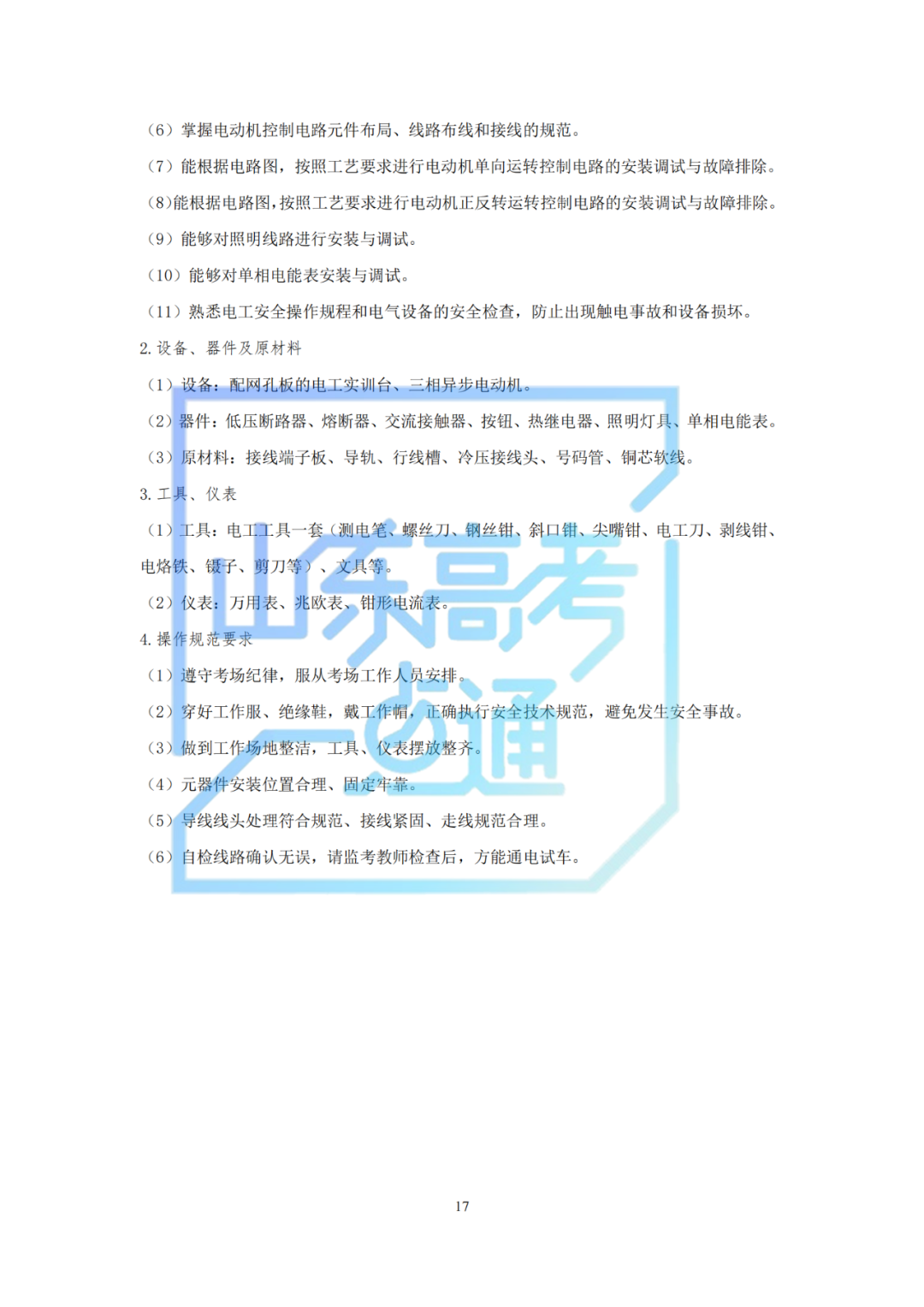 （6）掌握电动机控制电路元件布局、线路布线和接线的规范。

（7）能根据电路图，按照工艺要求进行电动机单向运转控制电路的安装调试与故障排除。

（8)能根据电路图,按照工艺要求进行电动机正反转运转控制电路的安装调试与故障排除。

（9）能够对照明线路进行安装与调试。

（10）能够对单相电能表安装与调试。

（11）熟悉电工安全操作规程和电气设备的安全检查，防止出现触电事故和设备损坏。

2. 设备、器件及原材料

（1）设备：配网孔板的电工实训台、三相异步电动机。

（2）器件：低压断路器、熔断器、交流接触器、按钮、热继电器、照明灯具、单相电能表。

（3）原材料：接线端子板、导轨、行线槽、冷压接线头、号码管、铜芯软线。

3. 工具、仪表

（1）工具：电工工具一套（测电笔、螺丝刀、钢丝钳、斜口钳、尖嘴钳、电工刀、剥线钳、电烙铁、镊子、剪刀等）、文具等。

（2）仪表：万用表、兆欧表、钳形电流表。

4. 操作规范要求

（1）遵守考场纪律，服从考场工作人员安排。

（2）穿好工作服、绝缘鞋，戴工作帽，正确执行安全技术规范，避免发生安全事故。

（3）做到工作场地整洁，工具、仪表摆放整齐。

（4）元器件安装位置合理、固定牢靠。

（5）导线线头处理符合规范、接线紧固、走线规范合理。

（6）自检线路确认无误，请监考教师检查后，方能通电试车。

山东高考一点通

17